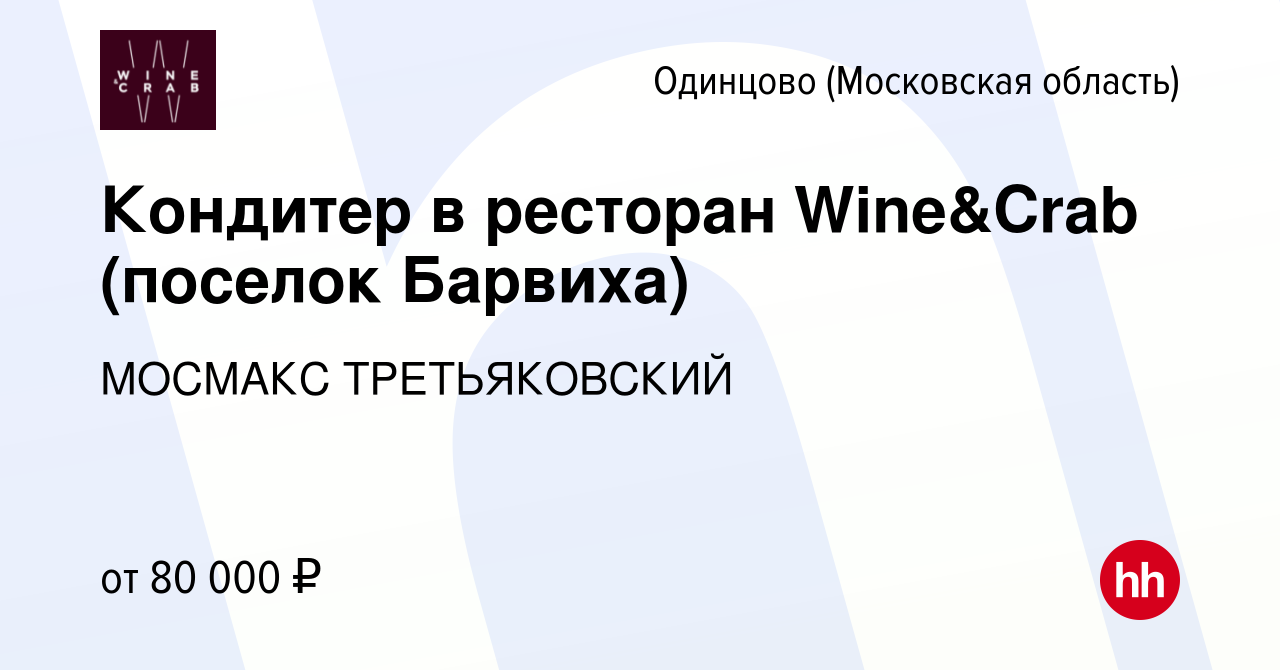 WINE & CRAB

Одинцово (Московская область)

Кондитер в ресторан Wine&Crab (поселок Барвиха)

МОСМАКС ТРЕТЬЯКОВСКИЙ

от 80 000 ₽

hh